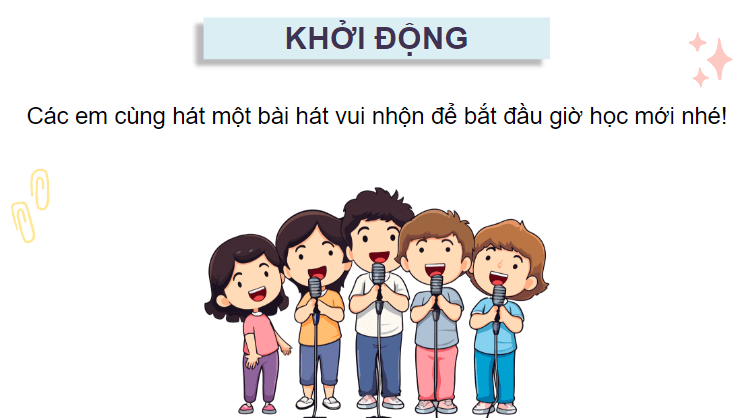 KHỞI ĐỘNG

Các em cùng hát một bài hát vui nhộn để bắt đầu giờ học mới nhé!